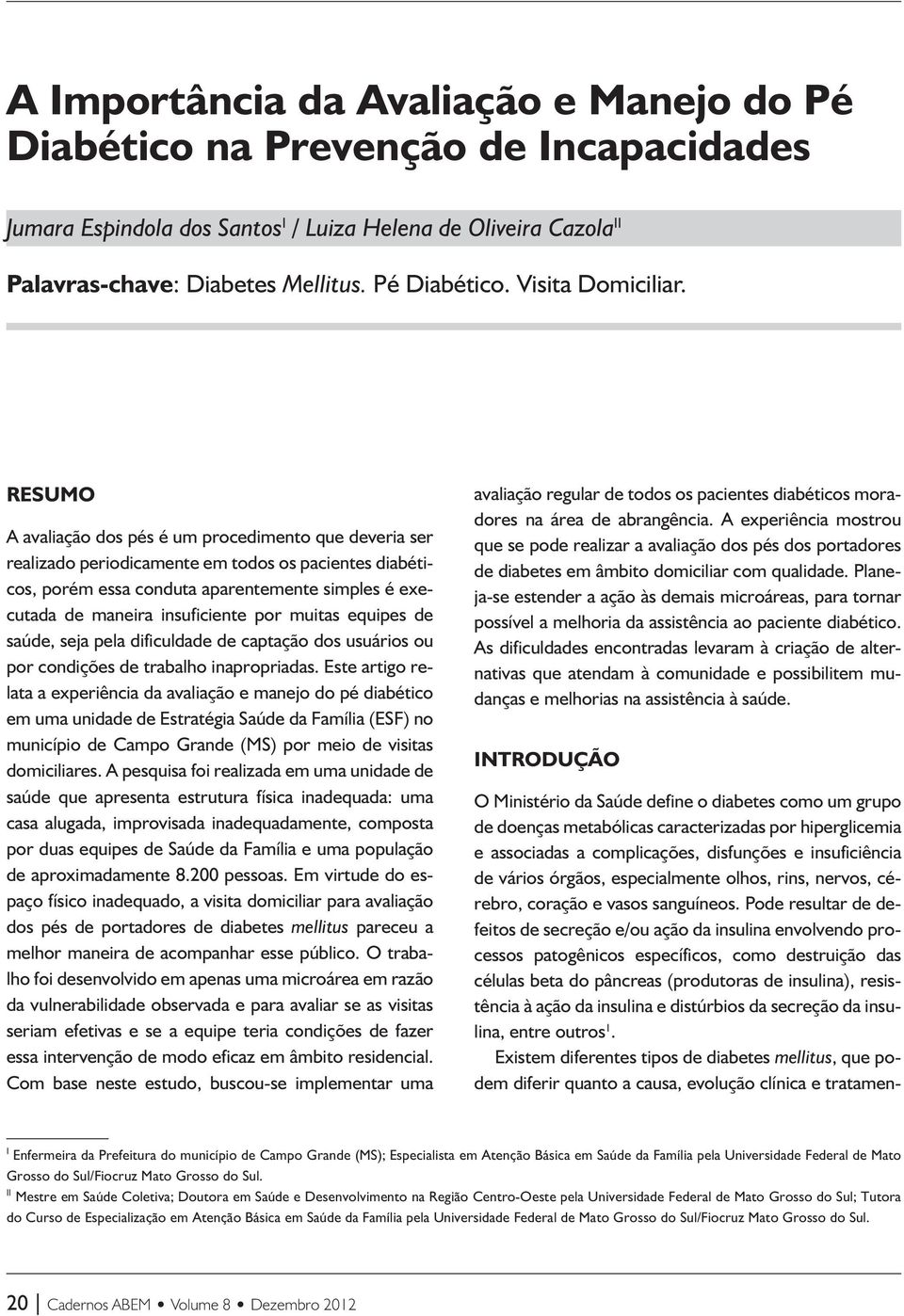 A Importância da Avaliação e Manejo do Pé Diabético na Prevenção de Incapacidades

Jumara Espindola dos Santos$^{I}$ / Luiza Helena de Oliveira Cazola$^{II}$

Palavras-chave: Diabetes Mellitus. Pé Diabético. Visita Domiciliar.

RESUMO

A avaliação dos pés é um procedimento que deveria ser realizado periodicamente em todos os pacientes diabéticos, porém essa conduta aparentemente simples é executada de maneira insuficiente por muitas equipes de saúde, seja pela dificuldade de captação dos usuários ou por condições de trabalho inapropriadas. Este artigo relata a experiência da avaliação e manejo do pé diabético em uma unidade de Estratégia Saúde da Família (ESF) no município de Campo Grande (MS) por meio de visitas domiciliares. A pesquisa foi realizada em uma unidade de saúde que apresenta estrutura física inadequada: uma casa alugada, improvisada inadequadamente, composta por duas equipes de Saúde da Família e uma população de aproximadamente 8.200 pessoas. Em virtude do espaço físico inadequado, a visita domiciliar para avaliação dos pés de portadores de diabetes mellitus pareceu a melhor maneira de acompanhar esse público. O trabalho foi desenvolvido em apenas uma microárea em razão da vulnerabilidade observada e para avaliar se as visitas seriam efetivas e se a equipe teria condições de fazer essa intervenção de modo eficaz em âmbito residencial. Com base neste estudo, buscou-se implementar uma avaliação regular de todos os pacientes diabéticos moradores na área de abrangência. A experiência mostrou que se pode realizar a avaliação dos pés dos portadores de diabetes em âmbito domiciliar com qualidade. Planeja-se estender a ação às demais microáreas, para tornar possível a melhoria da assistência ao paciente diabético. As dificuldades encontradas levaram à criação de alternativas que atendam à comunidade e possibilitem mudanças e melhorias na assistência à saúde.

INTRODUÇÃO

O Ministério da Saúde define o diabetes como um grupo de doenças metabólicas caracterizadas por hiperglicemia e associadas a complicações, disfunções e insuficiência de vários órgãos, especialmente olhos, rins, nervos, cérebro, coração e vasos sanguíneos. Pode resultar de defeitos de secreção e/ou ação da insulina envolvendo processos patogênicos específicos, como destruição das células beta do pâncreas (produtoras de insulina), resistência à ação da insulina e distúrbios da secreção da insulina, entre outros$^{1}$.

Existem diferentes tipos de diabetes mellitus, que podem diferir quanto a causa, evolução clínica e tratamen-

$^{I}$ Enfermeira da Prefeitura do município de Campo Grande (MS); Especialista em Atenção Básica em Saúde da Família pela Universidade Federal de Mato Grosso do Sul/Fiocruz Mato Grosso do Sul.
$^{II}$ Mestre em Saúde Coletiva; Doutora em Saúde e Desenvolvimento na Região Centro-Oeste pela Universidade Federal de Mato Grosso do Sul; Tutora do Curso de Especialização em Atenção Básica em Saúde da Família pela Universidade Federal de Mato Grosso do Sul/Fiocruz Mato Grosso do Sul.

20 | Cadernos ABEM • Volume 8 • Dezembro 2012